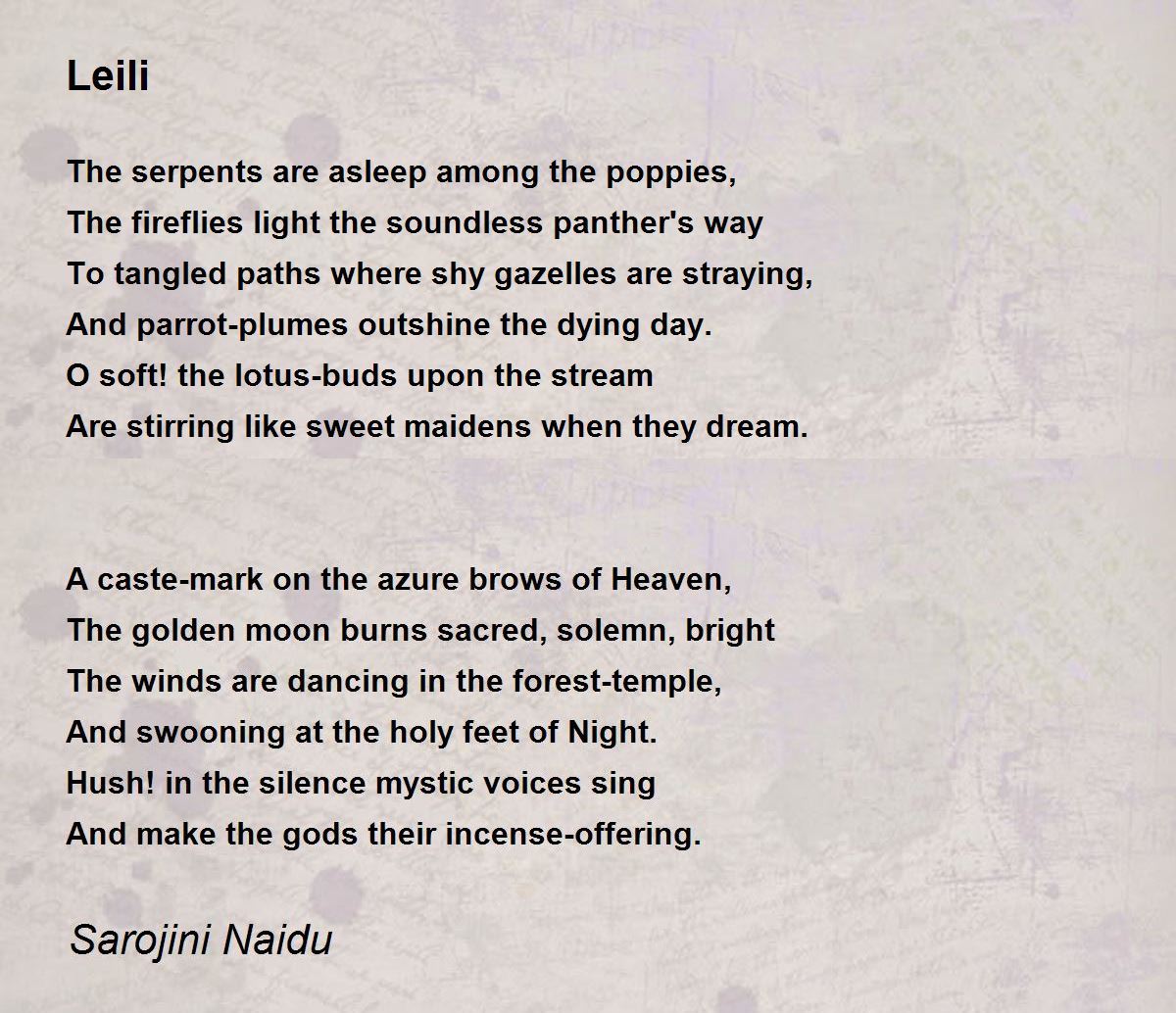 Leili

The serpents are asleep among the poppies,
The fireflies light the soundless panther's way
To tangled paths where shy gazelles are straying,
And parrot-plumes outshine the dying day.
O soft! the lotus-buds upon the stream
Are stirring like sweet maidens when they dream.

A caste-mark on the azure brows of Heaven,
The golden moon burns sacred, solemn, bright
The winds are dancing in the forest-temple,
And swooning at the holy feet of Night.
Hush! in the silence mystic voices sing
And make the gods their incense-offering.

Sarojini Naidu